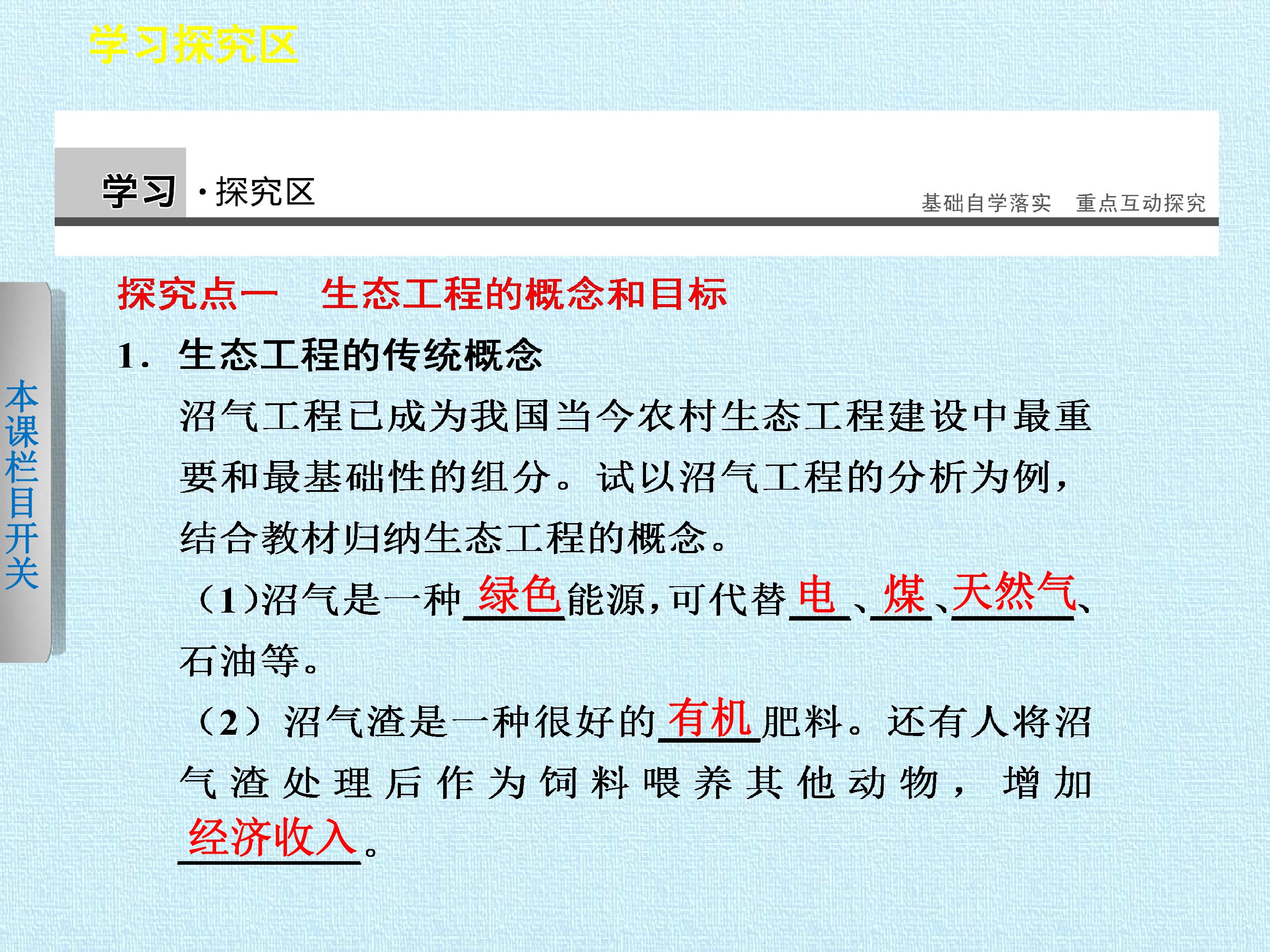 学习探究区

学习·探究区

基础自学落实 重点互动探究

本课栏目开关

探究点一 生态工程的概念和目标

1. 生态工程的传统概念

沼气工程已成为我国当今农村生态工程建设中最重要和最基础性的组分。试以沼气工程的分析为例，结合教材归纳生态工程的概念。

(1)沼气是一种绿色能源，可代替电、煤、天然气、石油等。

(2)沼气渣是一种很好的有机肥料。还有人将沼气渣处理后作为饲料喂养其他动物，增加经济收入。